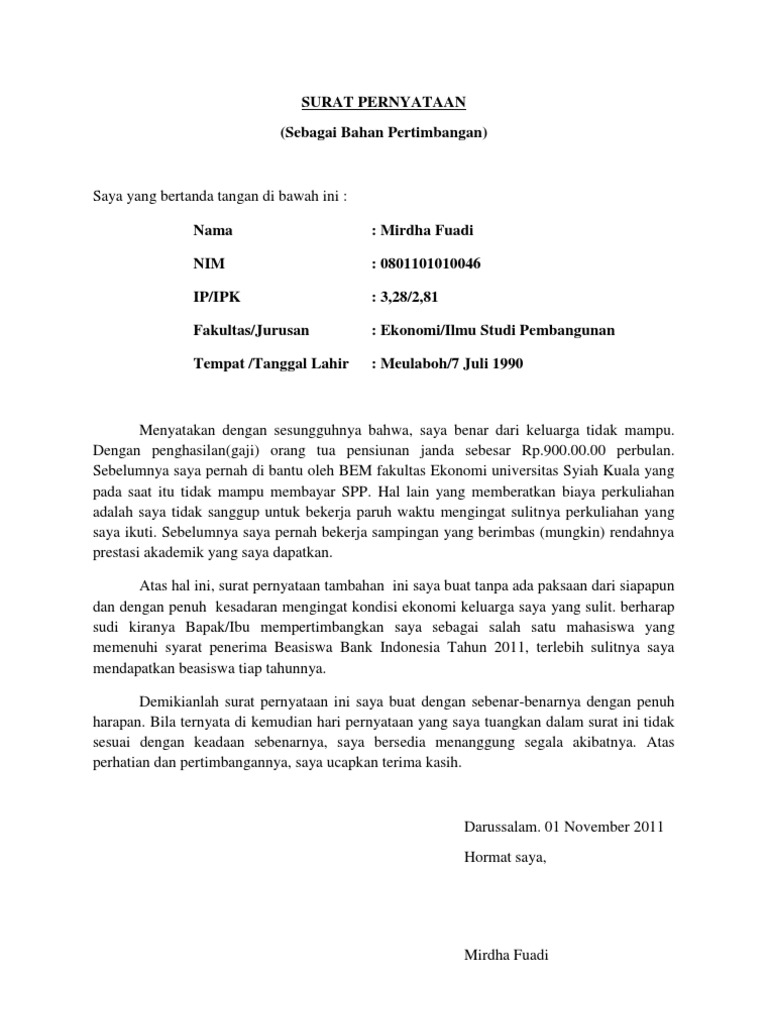 SURAT PERNYATAAN
(Sebagai Bahan Pertimbangan)

Saya yang bertanda tangan di bawah ini :

Nama : Mirdha Fuadi

NIM : 0801101010046

IP/IPK : 3,28/2,81

Fakultas/Jurusan : Ekonomi/Ilmu Studi Pembangunan

Tempat /Tanggal Lahir : Meulaboh/7 Juli 1990

Menyatakan dengan sesungguhnya bahwa, saya benar dari keluarga tidak mampu. Dengan penghasilan(gaji) orang tua pensiunan janda sebesar Rp.900.00.00 perbulan. Sebelumnya saya pernah di bantu oleh BEM fakultas Ekonomi universitas Syiah Kuala yang pada saat itu tidak mampu membayar SPP. Hal lain yang memberatkan biaya perkuliahan adalah saya tidak sanggup untuk bekerja paruh waktu mengingat sulitnya perkuliahan yang saya ikuti. Sebelumnya saya pernah bekerja sampingan yang berimbas (mungkin) rendahnya prestasi akademik yang saya dapatkan.

Atas hal ini, surat pernyataan tambahan ini saya buat tanpa ada paksaan dari siapapun dan dengan penuh kesadaran mengingat kondisi ekonomi keluarga saya yang sulit. berharap sudi kiranya Bapak/Ibu mempertimbangkan saya sebagai salah satu mahasiswa yang memenuhi syarat penerima Beasiswa Bank Indonesia Tahun 2011, terlebih sulitnya saya mendapatkan beasiswa tiap tahunnya.

Demikianlah surat pernyataan ini saya buat dengan sebenar-benarnya dengan penuh harapan. Bila ternyata di kemudian hari pernyataan yang saya tuangkan dalam surat ini tidak sesuai dengan keadaan sebenarnya, saya bersedia menanggung segala akibatnya. Atas perhatian dan pertimbangannya, saya ucapkan terima kasih.

Darussalam. 01 November 2011

Hormat saya,

Mirdha Fuadi